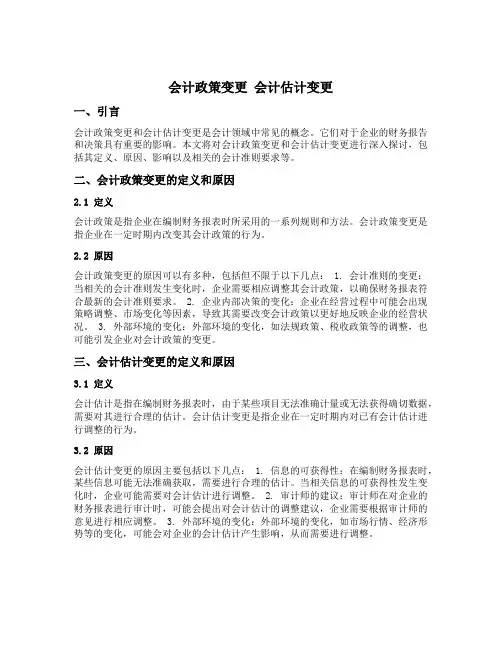 会计政策变更 会计估计变更

一、引言

会计政策变更和会计估计变更是会计领域中常见的概念。它们对于企业的财务报告和决策具有重要的影响。本文将对会计政策变更和会计估计变更进行深入探讨，包括其定义、原因、影响以及相关的会计准则要求等。

二、会计政策变更的定义和原因

2.1 定义

会计政策是指企业在编制财务报表时所采用的一系列规则和方法。会计政策变更是指企业在一定时期内改变其会计政策的行为。

2.2 原因

会计政策变更的原因可以有多种，包括但不限于以下几点： 1. 会计准则的变更：当相关的会计准则发生变化时，企业需要相应调整其会计政策，以确保财务报表符合最新的会计准则要求。 2. 企业内部决策的变化：企业在经营过程中可能会出现策略调整、市场变化等因素，导致其需要改变会计政策以更好地反映企业的经营状况。 3. 外部环境的变化：外部环境的变化，如法规政策、税收政策等的调整，也可能引发企业对会计政策的变更。

三、会计估计变更的定义和原因

3.1 定义

会计估计是指在编制财务报表时，由于某些项目无法准确计量或无法获得确切数据，需要对其进行合理的估计。会计估计变更是指企业在一定时期内对已有会计估计进行调整的行为。

3.2 原因

会计估计变更的原因主要包括以下几点： 1. 信息的可获得性：在编制财务报表时，某些信息可能无法准确获取，需要进行合理的估计。当相关信息的可获得性发生变化时，企业可能需要对会计估计进行调整。 2. 审计师的建议：审计师在对企业的财务报表进行审计时，可能会提出对会计估计的调整建议，企业需要根据审计师的意见进行相应调整。 3. 外部环境的变化：外部环境的变化，如市场行情、经济形势等的变化，可能会对企业的会计估计产生影响，从而需要进行调整。